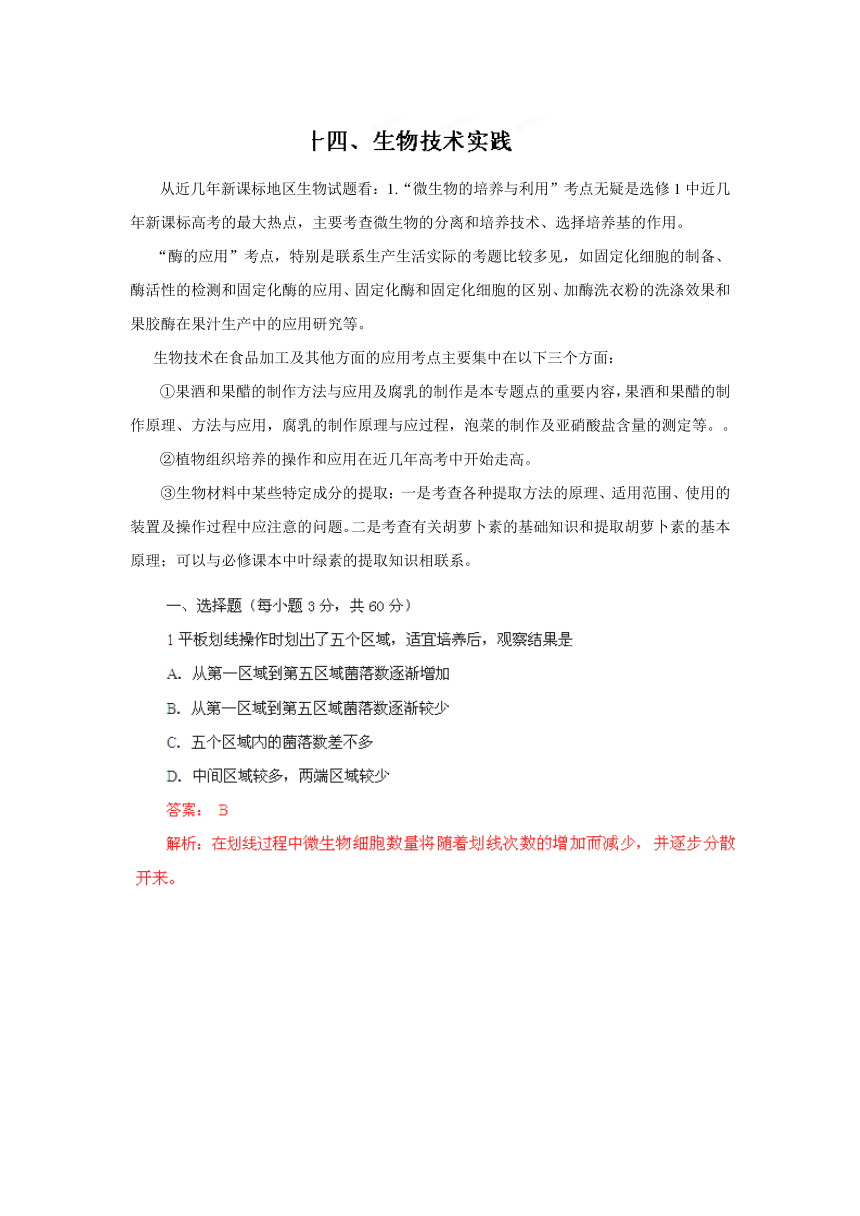 十四、生物技术实践

从近几年新课标地区生物试题看：1.“微生物的培养与利用”考点无疑是选修 1 中近几年新课标高考的最大热点，主要考查微生物的分离和培养技术、选择培养基的作用。

“酶的应用”考点，特别是联系生产生活实际的考题比较多见，如固定化细胞的制备、酶活性的检测和固定化酶的应用、固定化酶和固定化细胞的区别、加酶洗衣粉的洗涤效果和果胶酶在果汁生产中的应用研究等。

生物技术在食品加工及其他方面的应用考点主要集中在以下三个方面：

①果酒和果醋的制作方法与应用及腐乳的制作是本专题点的重要内容，果酒和果醋的制作原理、方法与应用，腐乳的制作原理与应过程，泡菜的制作及亚硝酸盐含量的测定等。。

②植物组织培养的操作和应用在近几年高考中开始走高。

③生物材料中某些特定成分的提取：一是考查各种提取方法的原理、适用范围、使用的装置及操作过程中应注意的问题。二是考查有关胡萝卜素的基础知识和提取胡萝卜素的基本原理；可以与必修课本中叶绿素的提取知识相联系。

一、选择题（每小题 3 分，共 60 分）

1 平板划线操作时划出了五个区域，适宜培养后，观察结果是

A. 从第一区域到第五区域菌落数逐渐增加

B. 从第一区域到第五区域菌落数逐渐较少

C. 五个区域内的菌落数差不多

D. 中间区域较多，两端区域较少

答案： B

解析：在划线过程中微生物细胞数量将随着划线次数的增加而减少，并逐步分散开来。